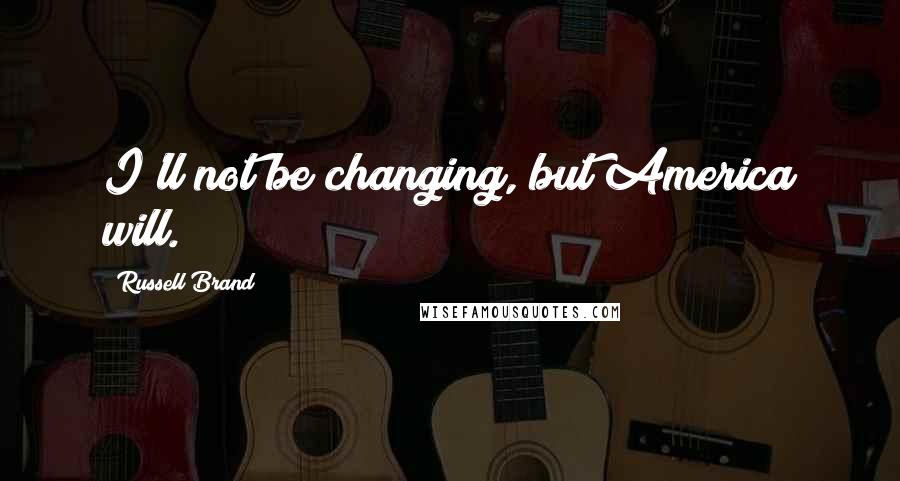 I'll not be changing, but America will.

Russell Brand

WISEFAMOUSQUOTES.COM